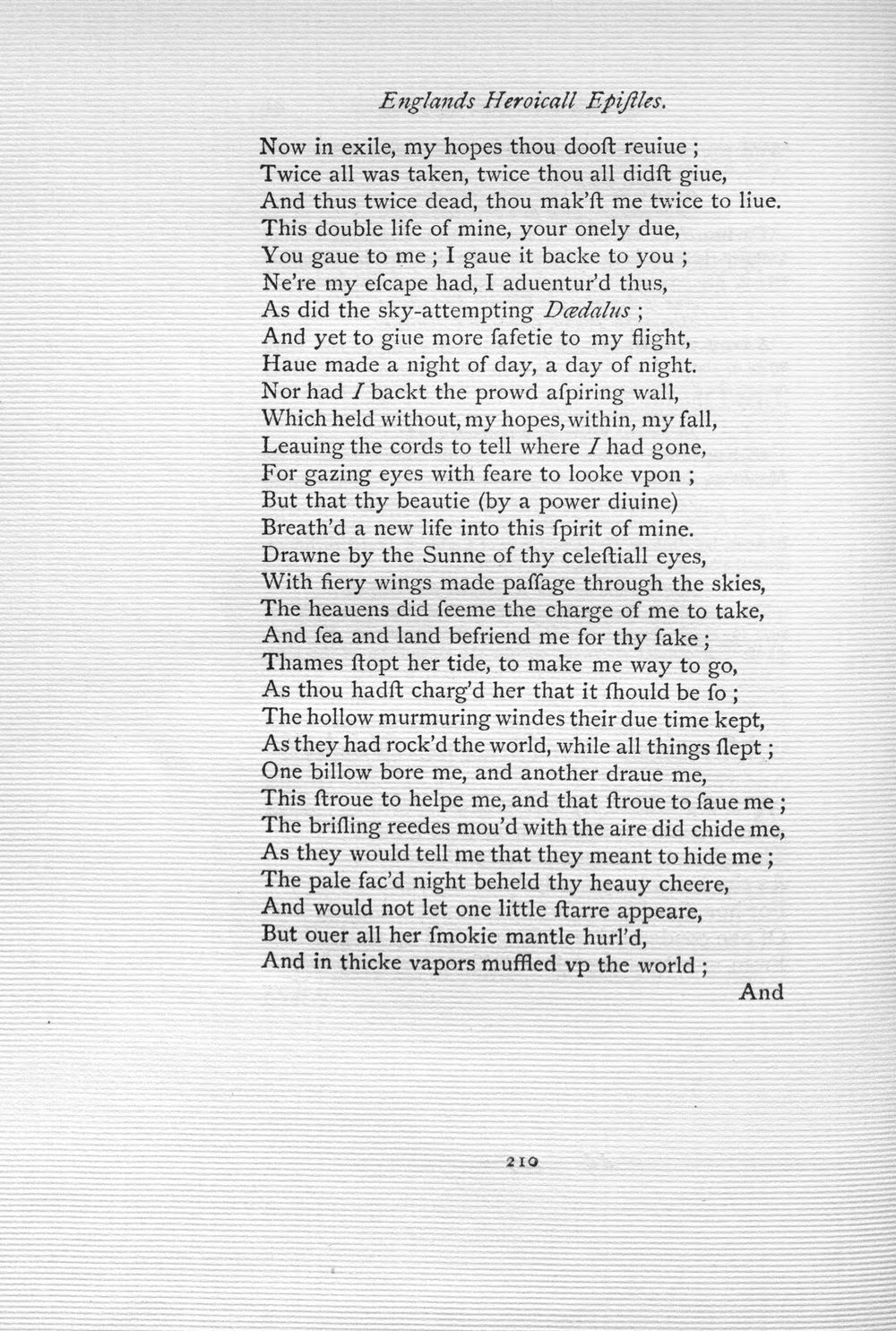 Englands Heroicall Epiſtles.

Now in exile, my hopes thou dooſt reuiue ;
Twice all was taken, twice thou all didſt giue,
And thus twice dead, thou mak'ſt me twice to liue.
This double life of mine, your onely due,
You gaue to me ; I gaue it backe to you ;
Ne're my eſcape had, I aduentur'd thus,
As did the sky-attempting Dædalus ;
And yet to giue more ſafetie to my flight,
Haue made a night of day, a day of night.
Nor had I backt the prowd aſpiring wall,
Which held without, my hopes, within, my fall,
Leauing the cords to tell where I had gone,
For gazing eyes with feare to looke vpon ;
But that thy beautie (by a power diuine)
Breath'd a new life into this ſpirit of mine.
Drawne by the Sunne of thy celeſtiall eyes,
With fiery wings made paſſage through the skies,
The heauens did ſeeme the charge of me to take,
And ſea and land befriend me for thy ſake ;
Thames ſtopt her tide, to make me way to go,
As thou hadſt charg'd her that it ſhould be ſo ;
The hollow murmuring windes their due time kept,
As they had rock'd the world, while all things ſlept ;
One billow bore me, and another draue me,
This ſtroue to helpe me, and that ſtroue to ſaue me ;
The briſling reedes mou'd with the aire did chide me,
As they would tell me that they meant to hide me ;
The pale fac'd night beheld thy heauy cheere,
And would not let one little ſtarre appeare,
But ouer all her ſmokie mantle hurl'd,
And in thicke vapors muffled vp the world ;
And

210